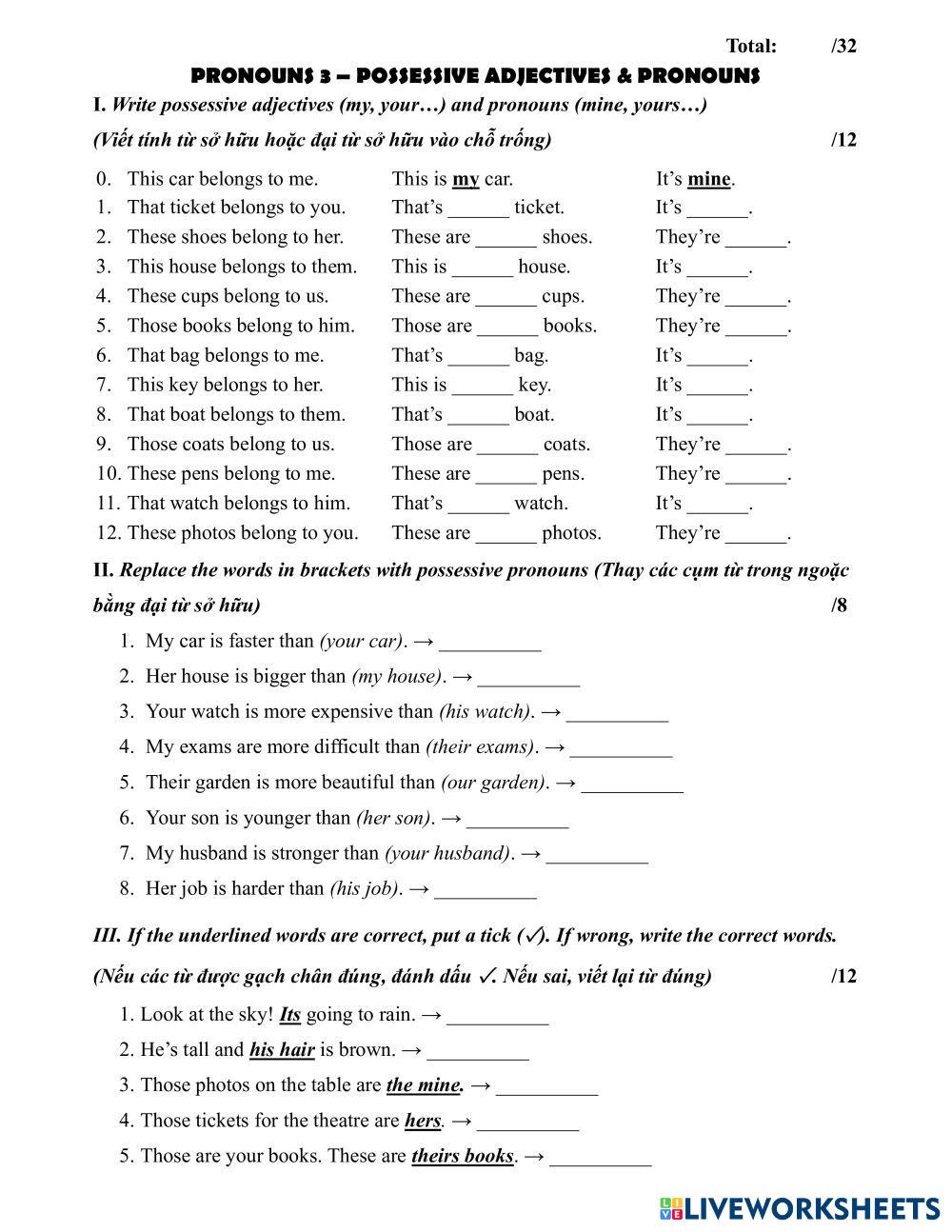 Total: /32

PRONOUNS 3 – POSSESSIVE ADJECTIVES & PRONOUNS

I. Write possessive adjectives (my, your…) and pronouns (mine, yours…)

(Viết tính từ sở hữu hoặc đại từ sở hữu vào chỗ trống) /12

0. This car belongs to me. This is my car. It's mine.
1. That ticket belongs to you. That's ______ ticket. It's ______.
2. These shoes belong to her. These are ______ shoes. They're ______.
3. This house belongs to them. This is ______ house. It's ______.
4. These cups belong to us. These are ______ cups. They're ______.
5. Those books belong to him. Those are ______ books. They're ______.
6. That bag belongs to me. That's ______ bag. It's ______.
7. This key belongs to her. This is ______ key. It's ______.
8. That boat belongs to them. That's ______ boat. It's ______.
9. Those coats belong to us. Those are ______ coats. They're ______.
10. These pens belong to me. These are ______ pens. They're ______.
11. That watch belongs to him. That's ______ watch. It's ______.
12. These photos belong to you. These are ______ photos. They're ______.

II. Replace the words in brackets with possessive pronouns (Thay các cụm từ trong ngoặc bằng đại từ sở hữu) /8

1. My car is faster than (your car). → __________
2. Her house is bigger than (my house). → __________
3. Your watch is more expensive than (his watch). → __________
4. My exams are more difficult than (their exams). → __________
5. Their garden is more beautiful than (our garden). → __________
6. Your son is younger than (her son). → __________
7. My husband is stronger than (your husband). → __________
8. Her job is harder than (his job). → __________

III. If the underlined words are correct, put a tick (✓). If wrong, write the correct words.

(Nếu các từ được gạch chân đúng, đánh dấu ✓. Nếu sai, viết lại từ đúng) /12

1. Look at the sky! Its going to rain. → __________
2. He's tall and his hair is brown. → __________
3. Those photos on the table are the mine. → __________
4. Those tickets for the theatre are hers. → __________
5. Those are your books. These are theirs books. → __________

LIVEWORKSHEETS